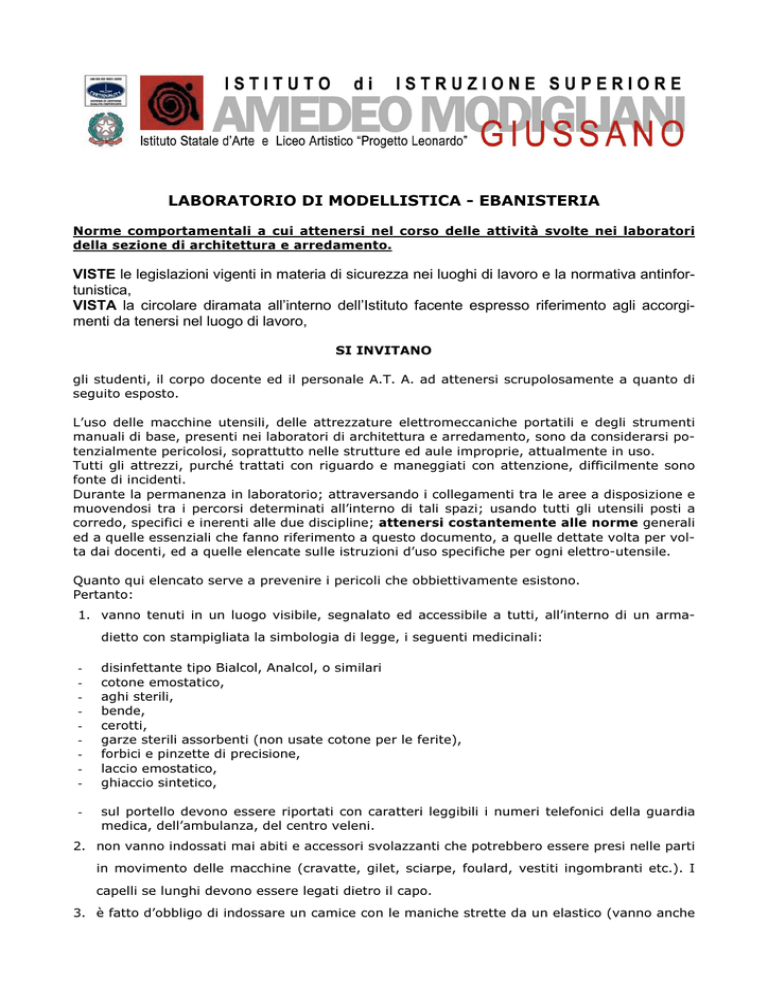 ISTITUTO di ISTRUZIONE SUPERIORE
AMEDEO MODIGLIANI
Istituto Statale d'Arte e Liceo Artistico "Progetto Leonardo" GIUSSANO

LABORATORIO DI MODELLISTICA - EBANISTERIA

Norme comportamentali a cui attenersi nel corso delle attività svolte nei laboratori della sezione di architettura e arredamento.

VISTE le legislazioni vigenti in materia di sicurezza nei luoghi di lavoro e la normativa antinfortunistica,
VISTA la circolare diramata all'interno dell'Istituto facente espresso riferimento agli accorgimenti da tenersi nel luogo di lavoro,

SI INVITANO

gli studenti, il corpo docente ed il personale A.T. A. ad attenersi scrupolosamente a quanto di seguito esposto.

L'uso delle macchine utensili, delle attrezzature elettromeccaniche portatili e degli strumenti manuali di base, presenti nei laboratori di architettura e arredamento, sono da considerarsi potenzialmente pericolosi, soprattutto nelle strutture ed aule improprie, attualmente in uso.
Tutti gli attrezzi, purché trattati con riguardo e maneggiati con attenzione, difficilmente sono fonte di incidenti.
Durante la permanenza in laboratorio; attraversando i collegamenti tra le aree a disposizione e muovendosi tra i percorsi determinati all'interno di tali spazi; usando tutti gli utensili posti a corredo, specifici e inerenti alle due discipline; attenersi costantemente alle norme generali ed a quelle essenziali che fanno riferimento a questo documento, a quelle dettate volta per volta dai docenti, ed a quelle elencate sulle istruzioni d'uso specifiche per ogni elettro-utensile.

Quanto qui elencato serve a prevenire i pericoli che obbiettivamente esistono.
Pertanto:
1. vanno tenuti in un luogo visibile, segnalato ed accessibile a tutti, all'interno di un armadietto con stampigliata la simbologia di legge, i seguenti medicinali:

- disinfettante tipo Bialcol, Analcol, o similari
- cotone emostatico,
- aghi sterili,
- bende,
- cerotti,
- garze sterili assorbenti (non usate cotone per le ferite),
- forbici e pinzette di precisione,
- laccio emostatico,
- ghiaccio sintetico,

- sul portello devono essere riportati con caratteri leggibili i numeri telefonici della guardia medica, dell'ambulanza, del centro veleni.
2. non vanno indossati mai abiti e accessori svolazzanti che potrebbero essere presi nelle parti in movimento delle macchine (cravatte, gilet, sciarpe, foulard, vestiti ingombranti etc.). I capelli se lunghi devono essere legati dietro il capo.
3. è fatto d'obbligo di indossare un camice con le maniche strette da un elastico (vanno anche